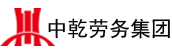 中乾劳务集团